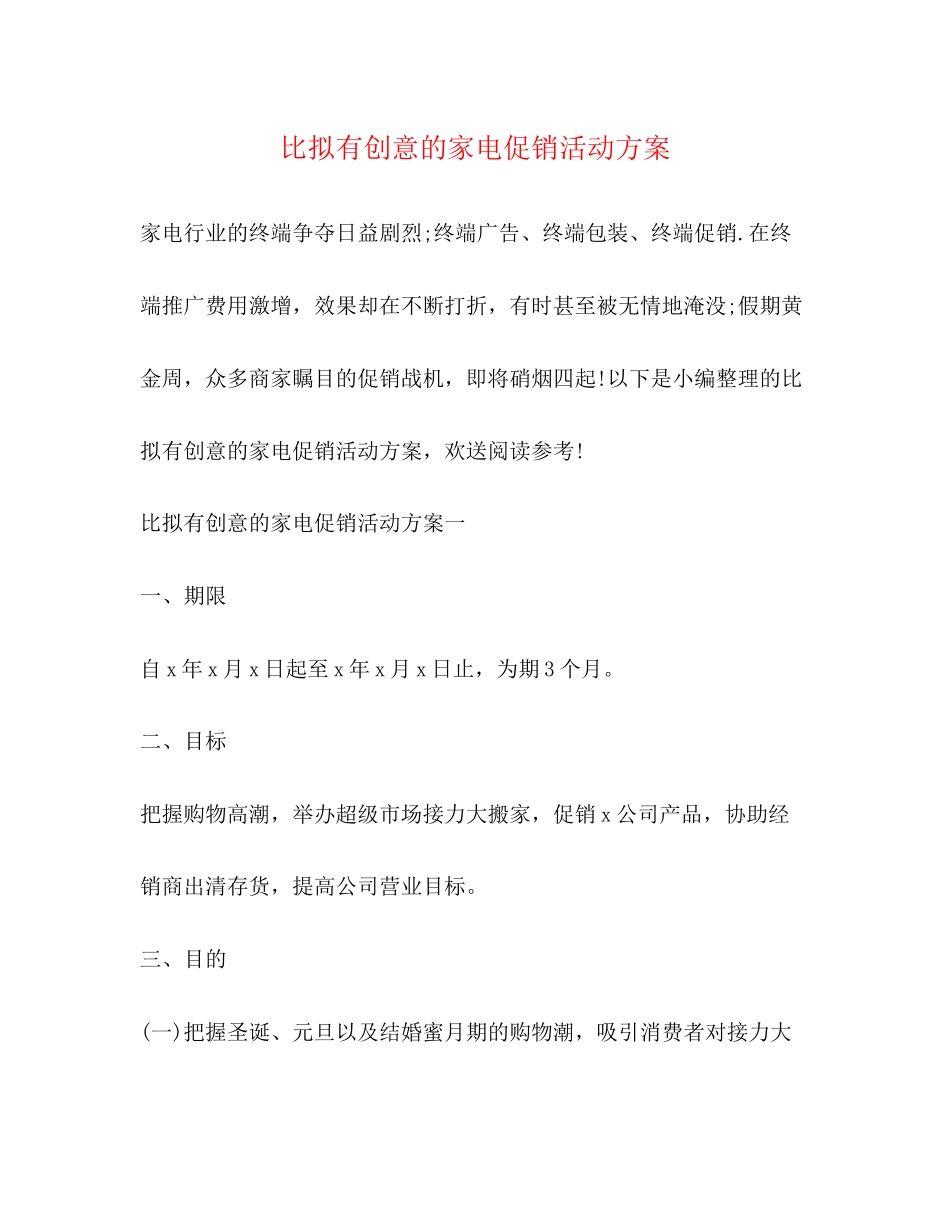 比拟有创意的家电促销活动方案

家电行业的终端争夺日益剧烈;终端广告、终端包装、终端促销.在终端推广费用激增，效果却在不断打折，有时甚至被无情地淹没;假期黄金周，众多商家瞩目的促销战机，即将硝烟四起!以下是小编整理的比拟有创意的家电促销活动方案，欢送阅读参考!

比拟有创意的家电促销活动方案一

一、期限

自x年x月x日起至x年x月x日止，为期3个月。

二、目标

把握购物高潮，举办超级市场接力大搬家，促销x公司产品，协助经销商出清存货，提高公司营业目标。

三、目的

(一)把握圣诞、元旦以及结婚蜜月期的购物潮，吸引消费者对接力大